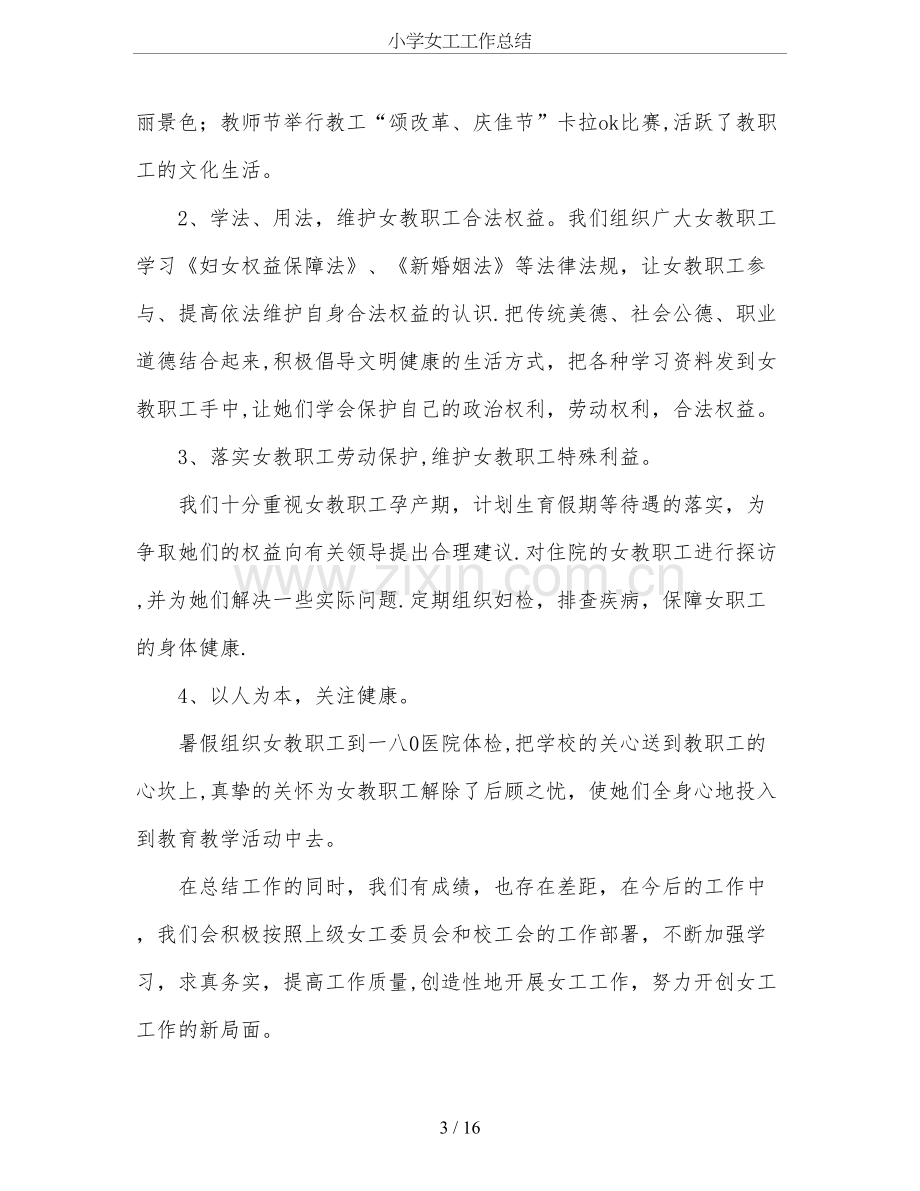 小学女工工作总结

丽景色；教师节举行教工“颂改革、庆佳节”卡拉ok比赛,活跃了教职工的文化生活。

2、学法、用法，维护女教职工合法权益。我们组织广大女教职工学习《妇女权益保障法》、《新婚姻法》等法律法规，让女教职工参与、提高依法维护自身合法权益的认识.把传统美德、社会公德、职业道德结合起来,积极倡导文明健康的生活方式，把各种学习资料发到女教职工手中,让她们学会保护自己的政治权利，劳动权利，合法权益。

3、落实女教职工劳动保护,维护女教职工特殊利益。

我们十分重视女教职工孕产期，计划生育假期等待遇的落实，为争取她们的权益向有关领导提出合理建议.对住院的女教职工进行探访,并为她们解决一些实际问题.定期组织妇检，排查疾病，保障女职工的身体健康.

4、以人为本，关注健康。

暑假组织女教职工到一八0医院体检,把学校的关心送到教职工的心坎上,真挚的关怀为女教职工解除了后顾之忧，使她们全身心地投入到教育教学活动中去。

在总结工作的同时，我们有成绩，也存在差距，在今后的工作中，我们会积极按照上级女工委员会和校工会的工作部署，不断加强学习，求真务实，提高工作质量,创造性地开展女工工作，努力开创女工工作的新局面。

3 / 16

www.zixin.com.cn